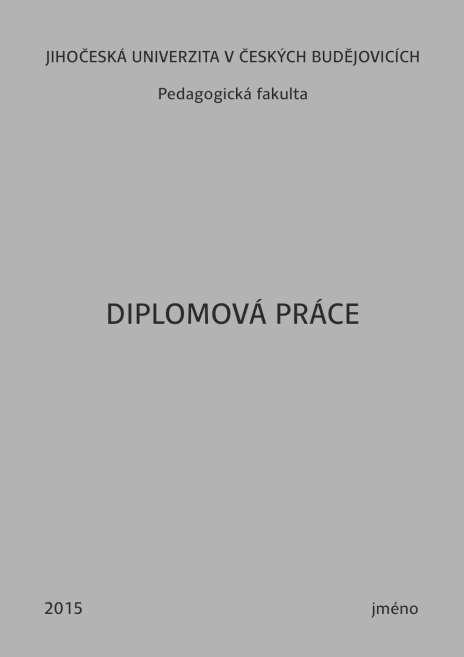 JIHOČESKÁ UNIVERZITA V ČESKÝCH BUDĚJOVICÍCH

Pedagogická fakulta

DIPLOMOVÁ PRÁCE

2015

jméno